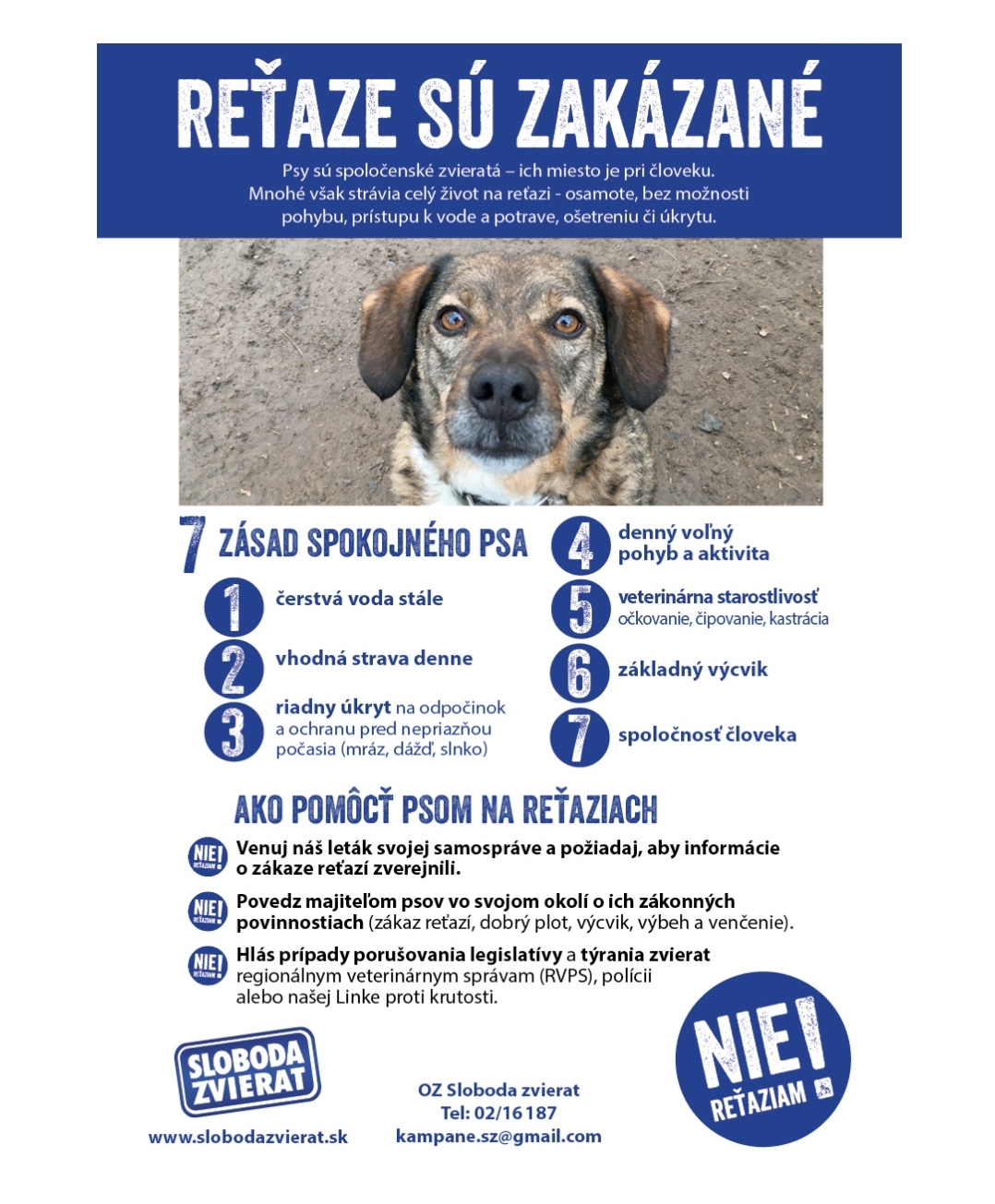 REŤAZE SÚ ZAKÁZANÉ

Psy sú spoločenské zvieratá – ich miesto je pri človeku. Mnohé však strávia celý život na reťazi - osamote, bez možnosti pohybu, prístupu k vode a potrave, ošetreniu či úkrytu.

7 ZÁSAD SPOKOJNÉHO PSA

1 čerstvá voda stále

2 vhodná strava denne

3 riadny úkryt na odpočinok a ochranu pred nepriazňou počasia (mráz, dážď, slnko)

4 denný voľný pohyb a aktivita

5 veterinárna starostlivosť očkovanie, čipovanie, kastrácia

6 základný výcvik

7 spoločnosť človeka

AKO POMÔCŤ PSOM NA REŤAZIACH

NIE! REŤAZIAM Venuj náš leták svojej samospráve a požiadaj, aby informácie o zákaze reťazí zverejnili.

NIE! REŤAZIAM Povedz majiteľom psov vo svojom okolí o ich zákonných povinnostiach (zákaz reťazí, dobrý plot, výcvik, výbeh a venčenie).

NIE! REŤAZIAM Hlás prípady porušovania legislatívy a týrania zvierat regionálnym veterinárnym správam (RVPS), polícii alebo našej Linke proti krutosti.

SLOBODA ZVIERAT

www.slobodazvierat.sk

OZ Sloboda zvierat
Tel: 02/16 187
kampane.sz@gmail.com

NIE! REŤAZIAM